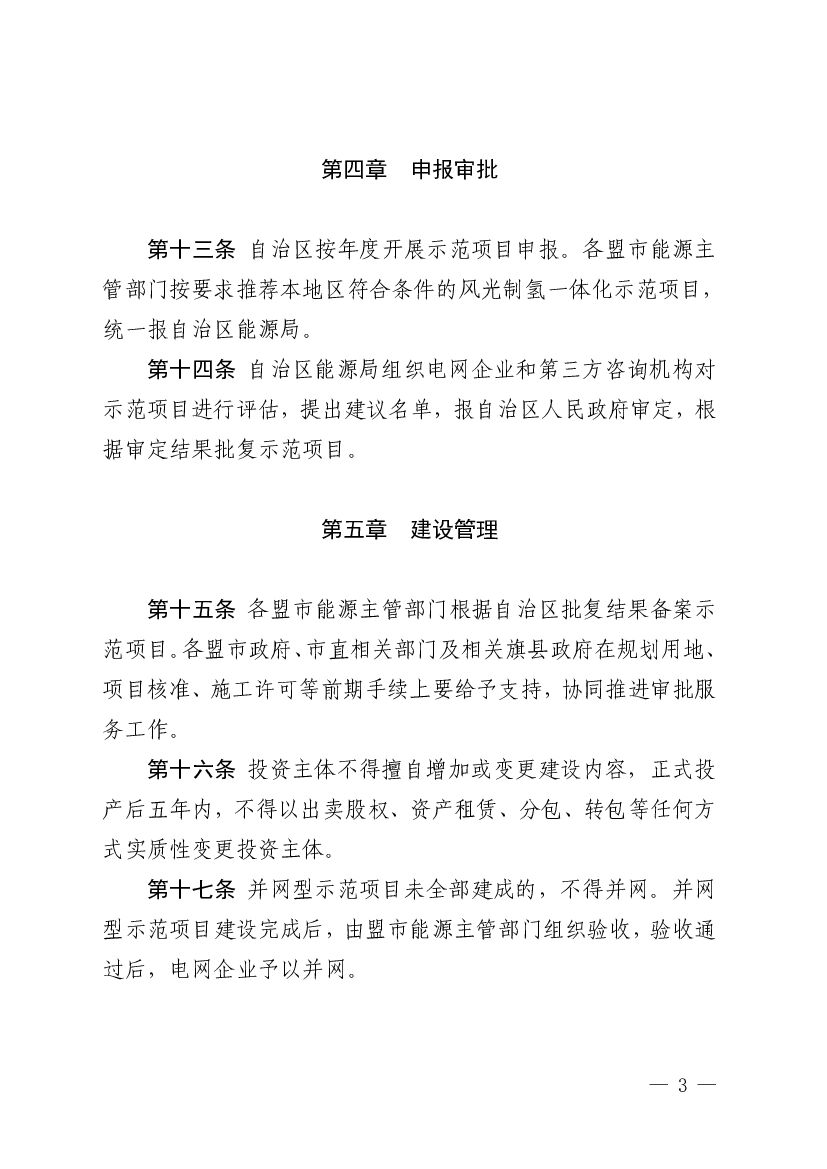 第四章　申报审批

第十三条 自治区按年度开展示范项目申报。各盟市能源主管部门按要求推荐本地区符合条件的风光制氢一体化示范项目，统一报自治区能源局。

第十四条 自治区能源局组织电网企业和第三方咨询机构对示范项目进行评估，提出建议名单，报自治区人民政府审定，根据审定结果批复示范项目。

第五章　建设管理

第十五条 各盟市能源主管部门根据自治区批复结果备案示范项目。各盟市政府、市直相关部门及相关旗县政府在规划用地、项目核准、施工许可等前期手续上要给予支持，协同推进审批服务工作。

第十六条 投资主体不得擅自增加或变更建设内容，正式投产后五年内，不得以出卖股权、资产租赁、分包、转包等任何方式实质性变更投资主体。

第十七条 并网型示范项目未全部建成的，不得并网。并网型示范项目建设完成后，由盟市能源主管部门组织验收，验收通过后，电网企业予以并网。

— 3 —